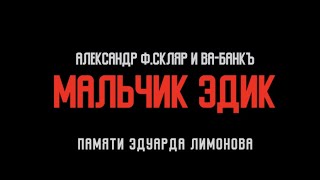 АЛЕКСАНДР Ф.СКЛЯР И ВА-БАНКЪ
МАЛЬЧИК ЭДИК
ПАМЯТИ ЭДУАРДА ЛИМОНОВА